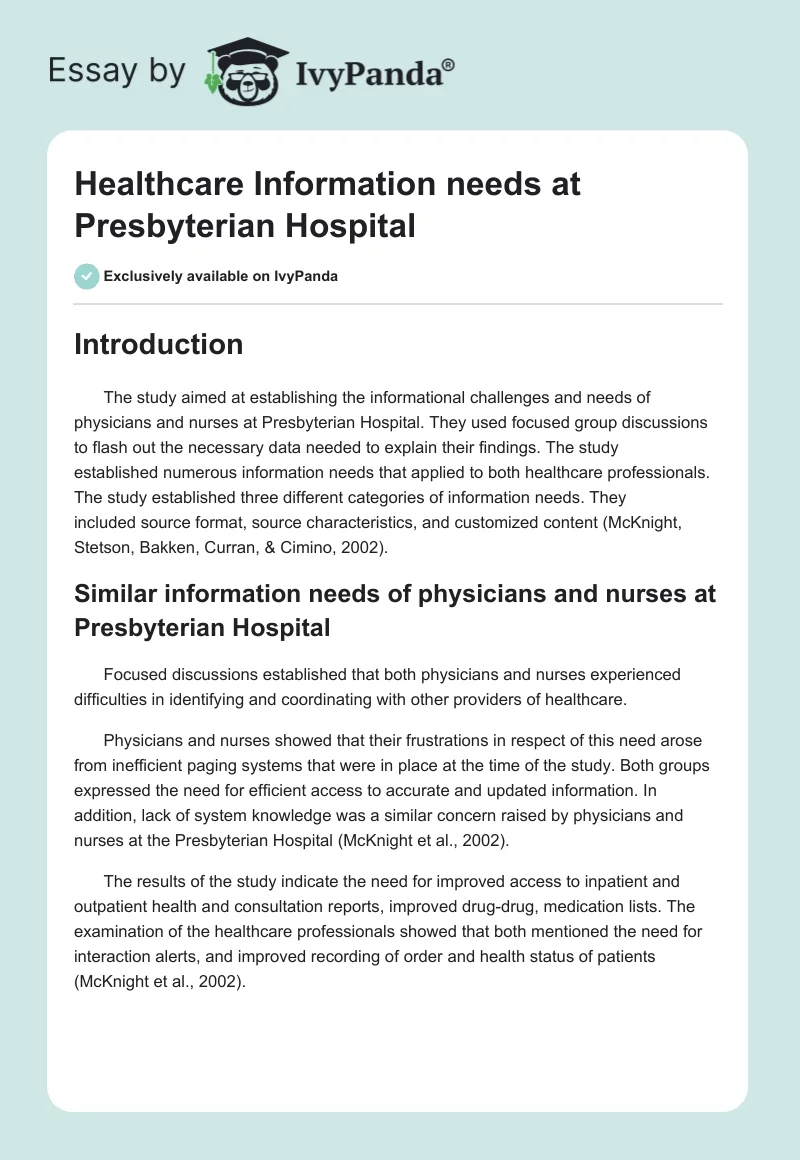 Essay by IvyPanda®

Healthcare Information needs at Presbyterian Hospital

Exclusively available on IvyPanda

Introduction

The study aimed at establishing the informational challenges and needs of physicians and nurses at Presbyterian Hospital. They used focused group discussions to flash out the necessary data needed to explain their findings. The study established numerous information needs that applied to both healthcare professionals. The study established three different categories of information needs. They included source format, source characteristics, and customized content (McKnight, Stetson, Bakken, Curran, & Cimino, 2002).

Similar information needs of physicians and nurses at Presbyterian Hospital

Focused discussions established that both physicians and nurses experienced difficulties in identifying and coordinating with other providers of healthcare.

Physicians and nurses showed that their frustrations in respect of this need arose from inefficient paging systems that were in place at the time of the study. Both groups expressed the need for efficient access to accurate and updated information. In addition, lack of system knowledge was a similar concern raised by physicians and nurses at the Presbyterian Hospital (McKnight et al., 2002).

The results of the study indicate the need for improved access to inpatient and outpatient health and consultation reports, improved drug-drug, medication lists. The examination of the healthcare professionals showed that both mentioned the need for interaction alerts, and improved recording of order and health status of patients (McKnight et al., 2002).